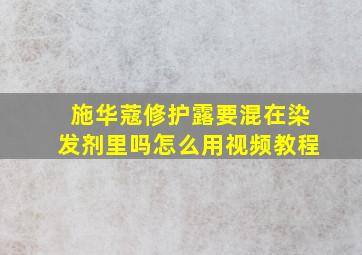 施华蔻修护露要混在染发剂里吗怎么用视频教程